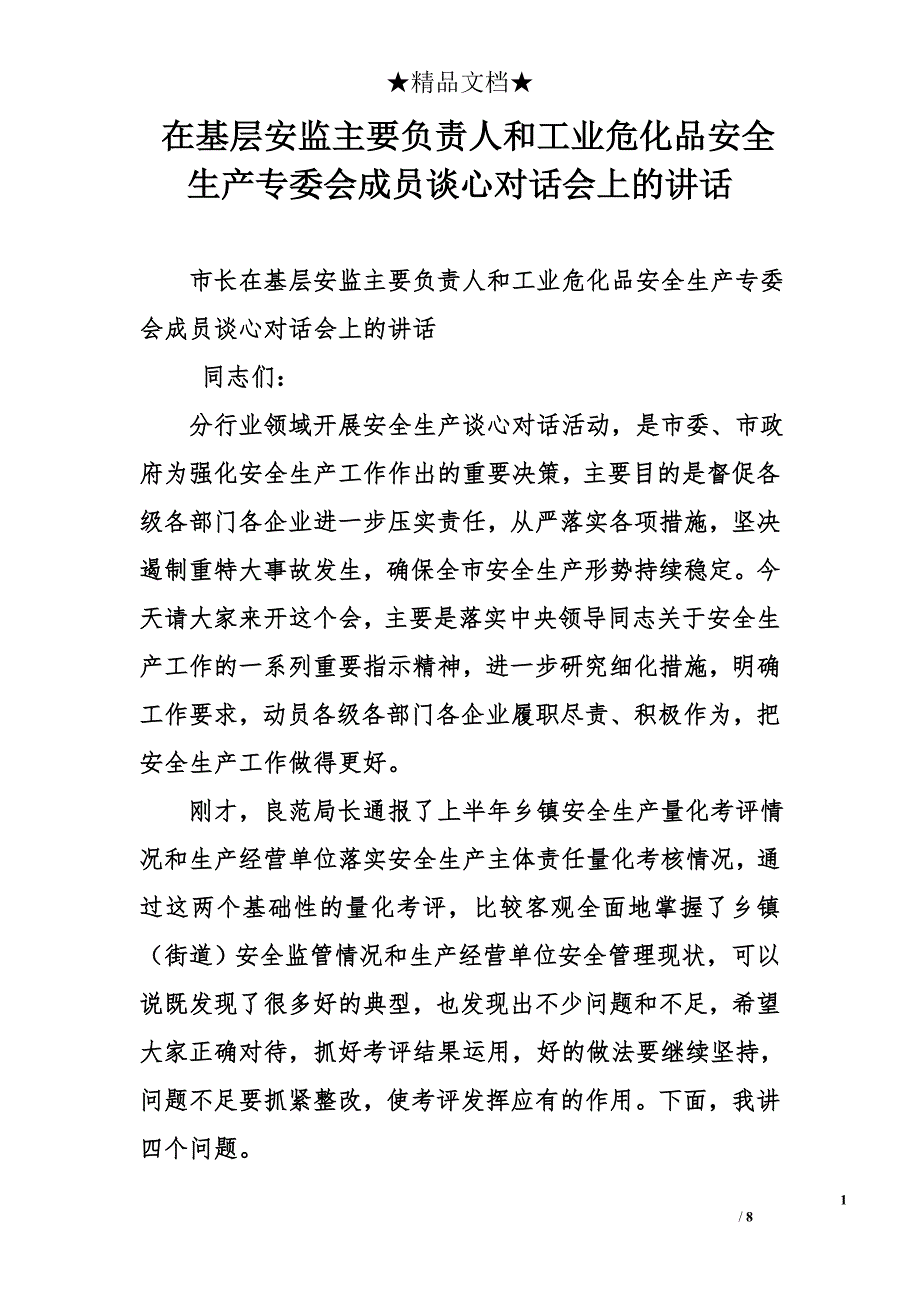 ★精品文档★

在基层安监主要负责人和工业危化品安全生产专委会成员谈心对话会上的讲话

市长在基层安监主要负责人和工业危化品安全生产专委会成员谈心对话会上的讲话

同志们：

分行业领域开展安全生产谈心对话活动，是市委、市政府为强化安全生产工作作出的重要决策，主要目的是督促各级各部门各企业进一步压实责任，从严落实各项措施，坚决遏制重特大事故发生，确保全市安全生产形势持续稳定。今天请大家来开这个会，主要是落实中央领导同志关于安全生产工作的一系列重要指示精神，进一步研究细化措施，明确工作要求，动员各级各部门各企业履职尽责、积极作为，把安全生产工作做得更好。

刚才，良范局长通报了上半年乡镇安全生产量化考评情况和生产经营单位落实安全生产主体责任量化考核情况，通过这两个基础性的量化考评，比较客观全面地掌握了乡镇（街道）安全监管情况和生产经营单位安全管理现状，可以说既发现了很多好的典型，也发现出不少问题和不足，希望大家正确对待，抓好考评结果运用，好的做法要继续坚持，问题不足要抓紧整改，使考评发挥应有的作用。下面，我讲四个问题。

1

/ 8